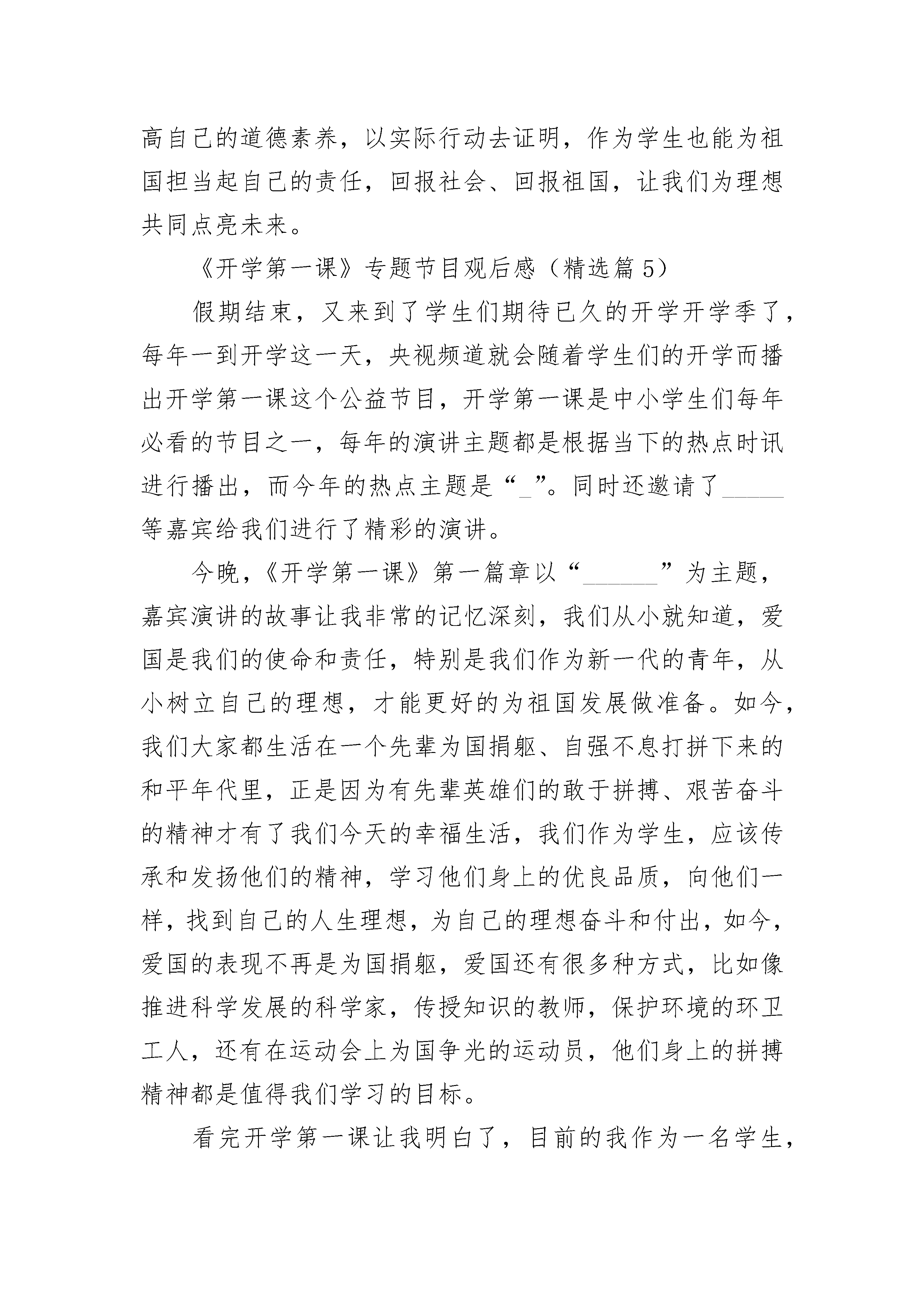 高自己的道德素养，以实际行动去证明，作为学生也能为祖国担当起自己的责任，回报社会、回报祖国，让我们为理想共同点亮未来。

《开学第一课》专题节目观后感（精选篇5）

假期结束，又来到了学生们期待已久的开学开学季了，每年一到开学这一天，央视频道就会随着学生们的开学而播出开学第一课这个公益节目，开学第一课是中小学生们每年必看的节目之一，每年的演讲主题都是根据当下的热点时讯进行播出，而今年的热点主题是“_”。同时还邀请了_____等嘉宾给我们进行了精彩的演讲。

今晚，《开学第一课》第一篇章以“______”为主题，嘉宾演讲的故事让我非常的记忆深刻，我们从小就知道，爱国是我们的使命和责任，特别是我们作为新一代的青年，从小树立自己的理想，才能更好的为祖国发展做准备。如今，我们大家都生活在一个先辈为国捐躯、自强不息打拼下来的和平年代里，正是因为有先辈英雄们的敢于拼搏、艰苦奋斗的精神才有了我们今天的幸福生活，我们作为学生，应该传承和发扬他们的精神，学习他们身上的优良品质，向他们一样，找到自己的人生理想，为自己的理想奋斗和付出，如今，爱国的表现不再是为国捐躯，爱国还有很多种方式，比如像推进科学发展的科学家，传授知识的教师，保护环境的环卫工人，还有在运动会上为国争光的运动员，他们身上的拼搏精神都是值得我们学习的目标。

看完开学第一课让我明白了，目前的我作为一名学生，